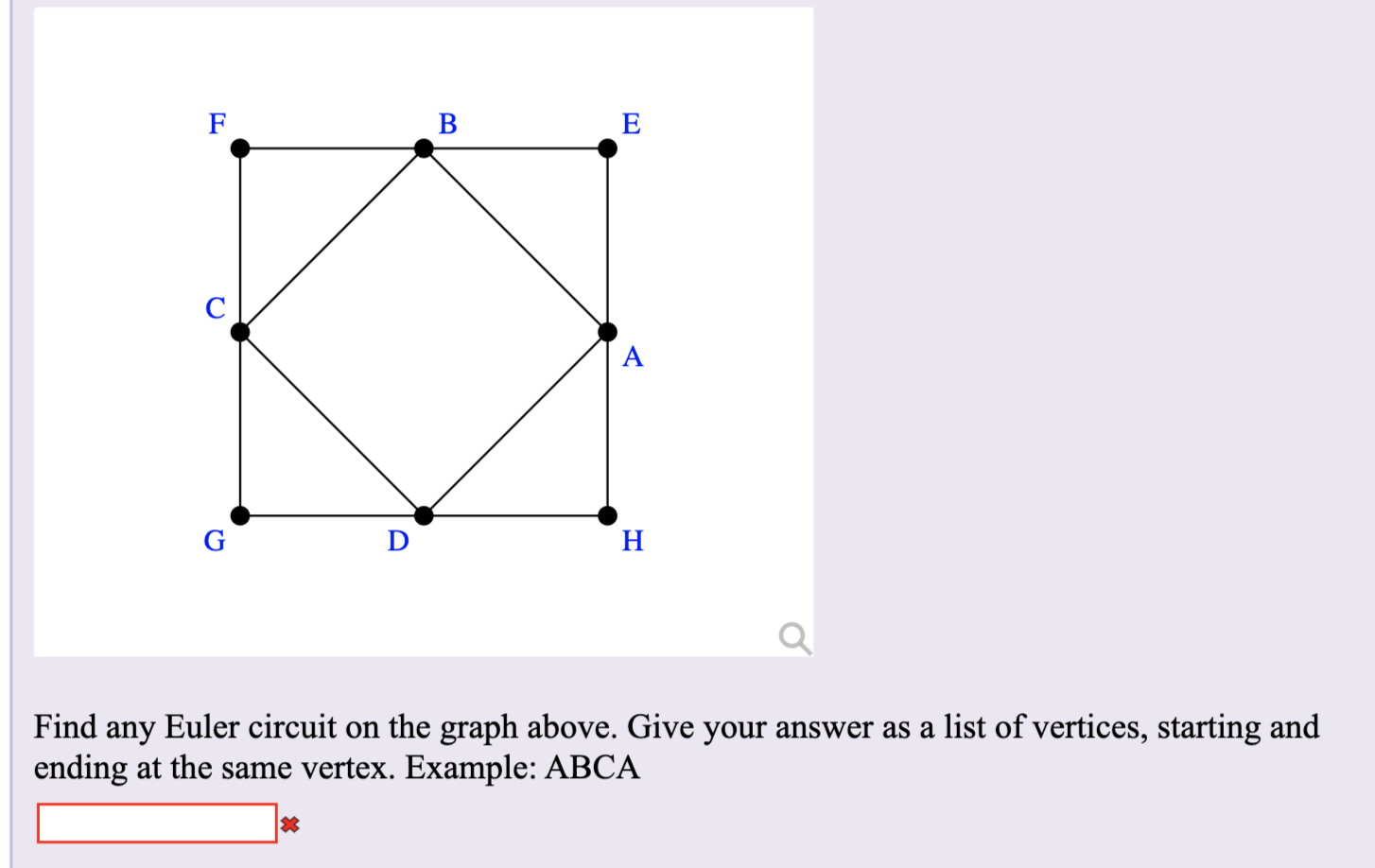 F
B
E
C
A
G
D
H

Find any Euler circuit on the graph above. Give your answer as a list of vertices, starting and ending at the same vertex. Example: ABCA